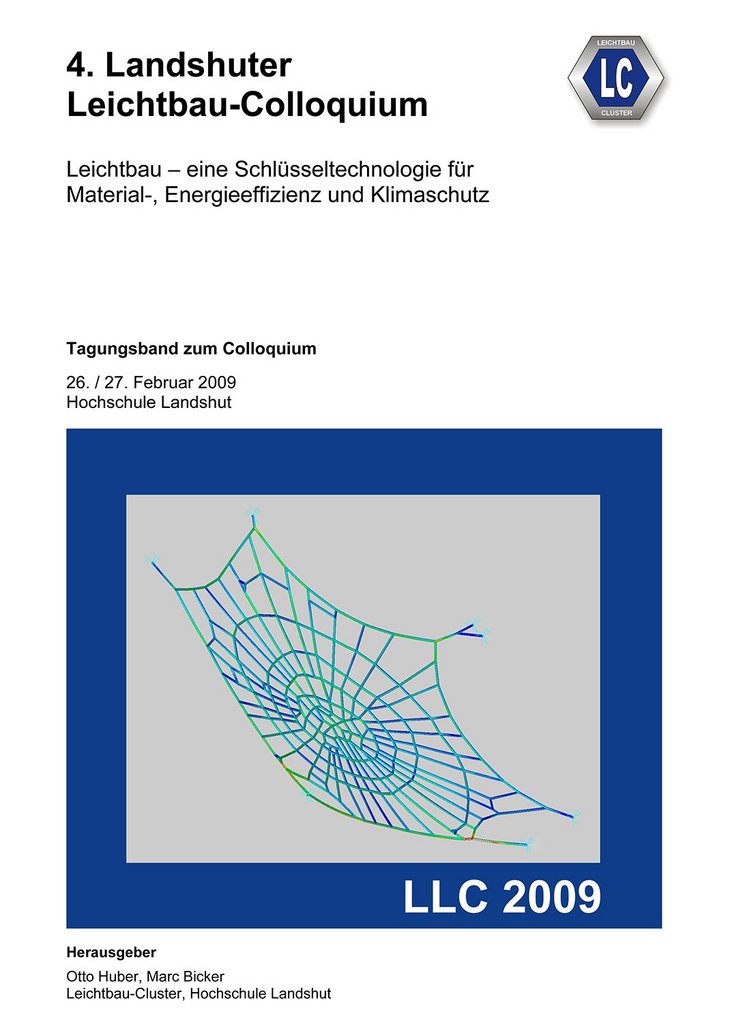 4. Landshuter Leichtbau-Colloquium

LEICHTBAU
LC
CLUSTER

Leichtbau – eine Schlüsseltechnologie für Material-, Energieeffizienz und Klimaschutz

Tagungsband zum Colloquium

26. / 27. Februar 2009
Hochschule Landshut

LLC 2009

Herausgeber

Otto Huber, Marc Bicker
Leichtbau-Cluster, Hochschule Landshut